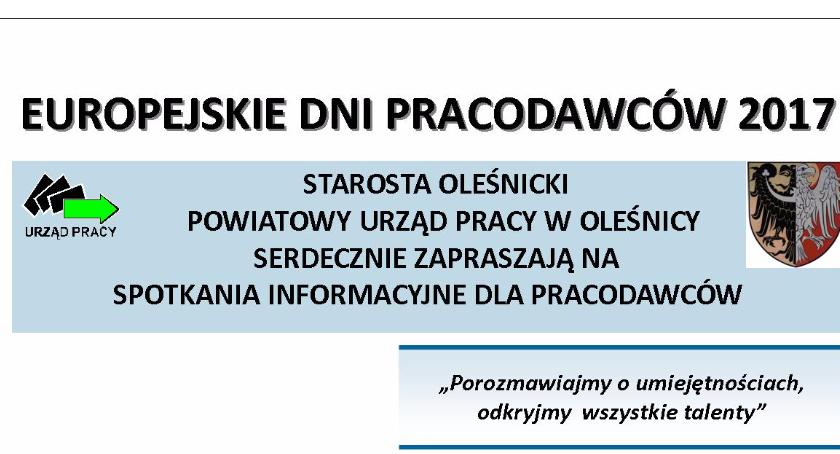 EUROPEJSKIE DNI PRACODAWCÓW 2017

URZĄD PRACY

STAROSTA OLEŚNICKI
POWIATOWY URZĄD PRACY W OLEŚNICY
SERDECZNIE ZAPRASZAJĄ NA
SPOTKANIA INFORMACYJNE DLA PRACODAWCÓW

„Porozmawiajmy o umiejętnościach, odkryjmy wszystkie talenty”